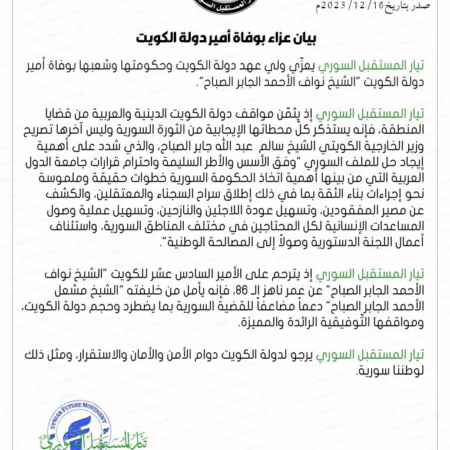 صدر بتاريخ 16/ 12/ 2023م

بيان عزاء بوفاة أمير دولة الكويت

تيار المستقبل السوري يعزّي ولي عهد دولة الكويت وحكومتها وشعبها بوفاة أمير دولة الكويت "الشيخ نواف الأحمد الجابر الصباح".

تيار المستقبل السوري إذ يثمّن مواقف دولة الكويت الدينية والعربية من قضايا المنطقة، فإنه يستذكر كل محطاتها الإيجابية من الثورة السورية وليس آخرها تصريح وزير الخارجية الكويتي الشيخ سالم عبد الله جابر الصباح، والذي شدد على أهمية إيجاد حل للملف السوري "وفق الأسس والأطر السليمة واحترام قرارات جامعة الدول العربية التي من بينها أهمية اتخاذ الحكومة السورية خطوات حقيقة وملموسة نحو إجراءات بناء الثقة بما في ذلك إطلاق سراح السجناء والمعتقلين، والكشف عن مصير المفقودين، وتسهيل عودة اللاجئين والنازحين، وتسهيل عملية وصول المساعدات الإنسانية لكل المحتاجين في مختلف المناطق السورية، واستئناف أعمال اللجنة الدستورية وصولاً إلى المصالحة الوطنية".

تيار المستقبل السوري إذ يترحم على الأمير السادس عشر للكويت "الشيخ نواف الأحمد الجابر الصباح" عن عمر ناهز الـ 86، فإنه يأمل من خليفته "الشيخ مشعل الأحمد الجابر الصباح" دعماً مضاعفاً للقضية السورية بما يضطرد وحجم دولة الكويت، ومواقفها التوفيقية الرائدة والمميزة.

تيار المستقبل السوري يرجو لدولة الكويت دوام الأمن والأمان والاستقرار، ومثل ذلك لوطننا سورية.

SYRIAN FUTURE MOVEMENT
تيار المستقبل السوري